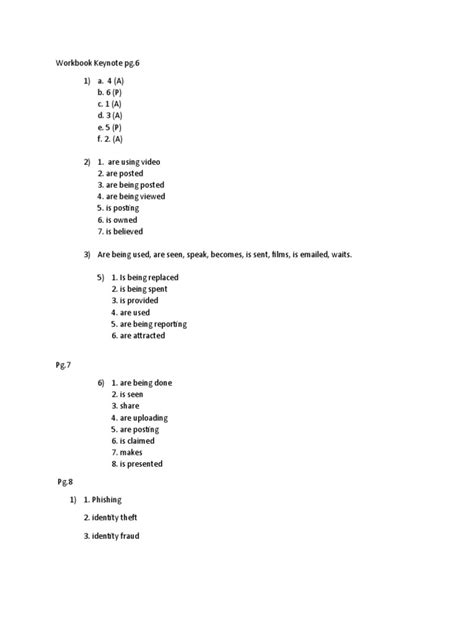 Workbook Keynote pg.6

1) a. 4 (A)
b. 6 (P)
c. 1 (A)
d. 3 (A)
e. 5 (P)
f. 2. (A)

2) 1. are using video
2. are posted
3. are being posted
4. are being viewed
5. is posting
6. is owned
7. is believed

3) Are being used, are seen, speak, becomes, is sent, films, is emailed, waits.

5) 1. Is being replaced
2. is being spent
3. is provided
4. are used
5. are being reporting
6. are attracted

Pg.7

6) 1. are being done
2. is seen
3. share
4. are uploading
5. are posting
6. is claimed
7. makes
8. is presented

Pg.8

1) 1. Phishing

2. identity theft

3. identity fraud